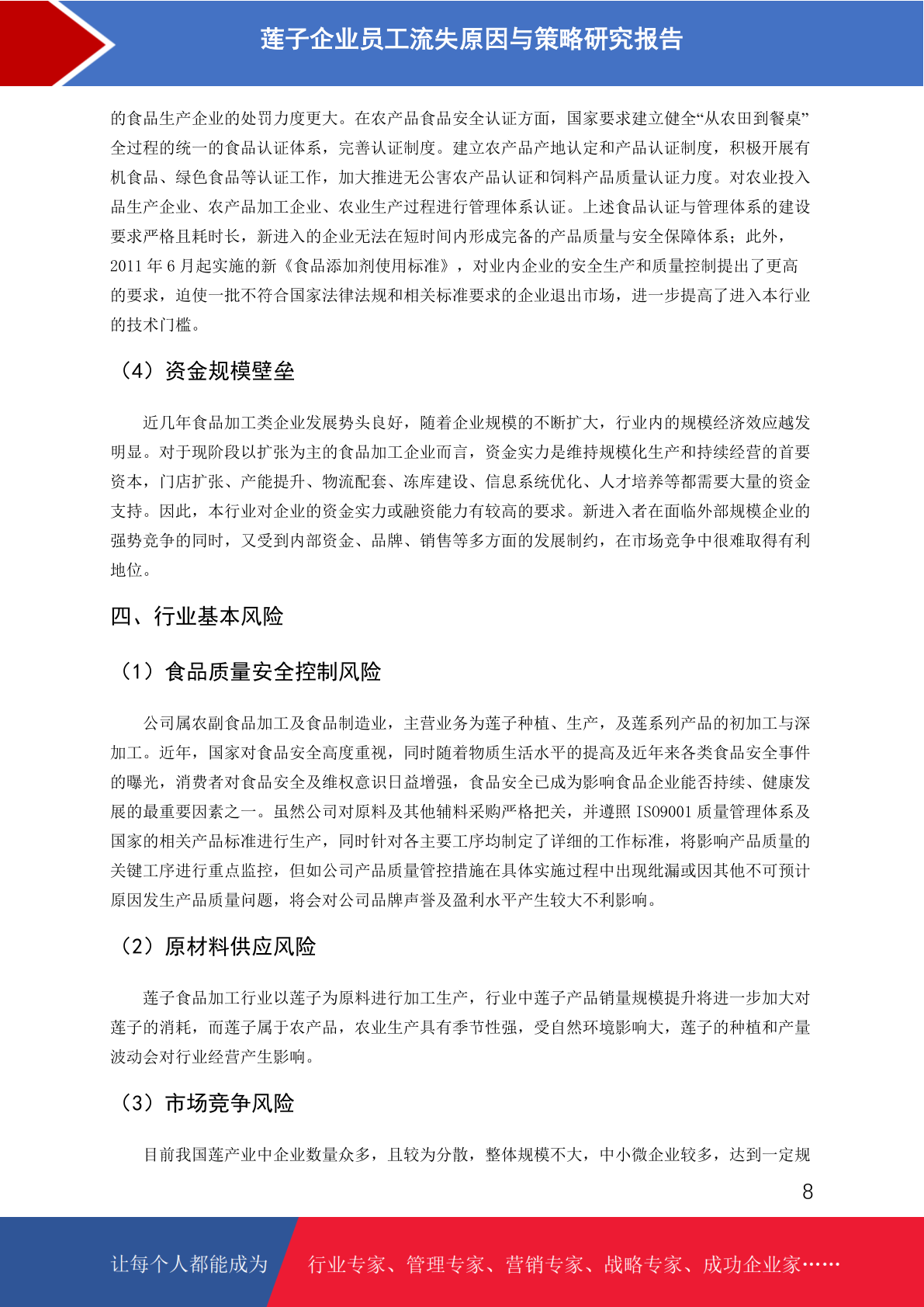 莲子企业员工流失原因与策略研究报告

的食品生产企业的处罚力度更大。在农产品食品安全认证方面，国家要求建立健全“从农田到餐桌”全过程的统一的食品认证体系，完善认证制度。建立农产品产地认定和产品认证制度，积极开展有机食品、绿色食品等认证工作，加大推进无公害农产品认证和饲料产品质量认证力度。对农业投入品生产企业、农产品加工企业、农业生产过程进行管理体系认证。上述食品认证与管理体系的建设要求严格且耗时长，新进入的企业无法在短时间内形成完备的产品质量与安全保障体系；此外，2011 年 6 月起实施的新《食品添加剂使用标准》，对业内企业的安全生产和质量控制提出了更高的要求，迫使一批不符合国家法律法规和相关标准要求的企业退出市场，进一步提高了进入本行业的技术门槛。

（4）资金规模壁垒

近几年食品加工类企业发展势头良好，随着企业规模的不断扩大，行业内的规模经济效应越发明显。对于现阶段以扩张为主的食品加工企业而言，资金实力是维持规模化生产和持续经营的首要资本，门店扩张、产能提升、物流配套、冻库建设、信息系统优化、人才培养等都需要大量的资金支持。因此，本行业对企业的资金实力或融资能力有较高的要求。新进入者在面临外部规模企业的强势竞争的同时，又受到内部资金、品牌、销售等多方面的发展制约，在市场竞争中很难取得有利地位。

四、行业基本风险

（1）食品质量安全控制风险

公司属农副食品加工及食品制造业，主营业务为莲子种植、生产，及莲系列产品的初加工与深加工。近年，国家对食品安全高度重视，同时随着物质生活水平的提高及近年来各类食品安全事件的曝光，消费者对食品安全及维权意识日益增强，食品安全已成为影响食品企业能否持续、健康发展的最重要因素之一。虽然公司对原料及其他辅料采购严格把关，并遵照 ISO9001 质量管理体系及国家的相关产品标准进行生产，同时针对各主要工序均制定了详细的工作标准，将影响产品质量的关键工序进行重点监控，但如公司产品质量管控措施在具体实施过程中出现纰漏或因其他不可预计原因发生产品质量问题，将会对公司品牌声誉及盈利水平产生较大不利影响。

（2）原材料供应风险

莲子食品加工行业以莲子为原料进行加工生产，行业中莲子产品销量规模提升将进一步加大对莲子的消耗，而莲子属于农产品，农业生产具有季节性强，受自然环境影响大，莲子的种植和产量波动会对行业经营产生影响。

（3）市场竞争风险

目前我国莲产业中企业数量众多，且较为分散，整体规模不大，中小微企业较多，达到一定规

8

让每个人都能成为　行业专家、管理专家、营销专家、战略专家、成功企业家……